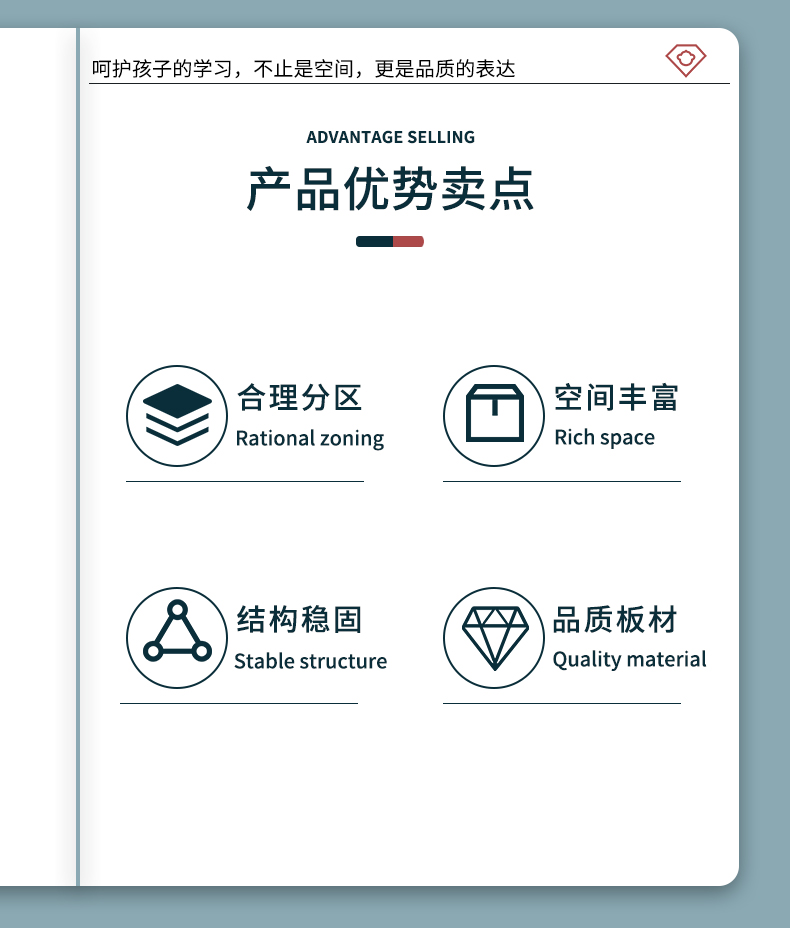 呵护孩子的学习，不止是空间，更是品质的表达

ADVANTAGE SELLING

产品优势卖点

合理分区
Rational zoning

空间丰富
Rich space

结构稳固
Stable structure

品质板材
Quality material